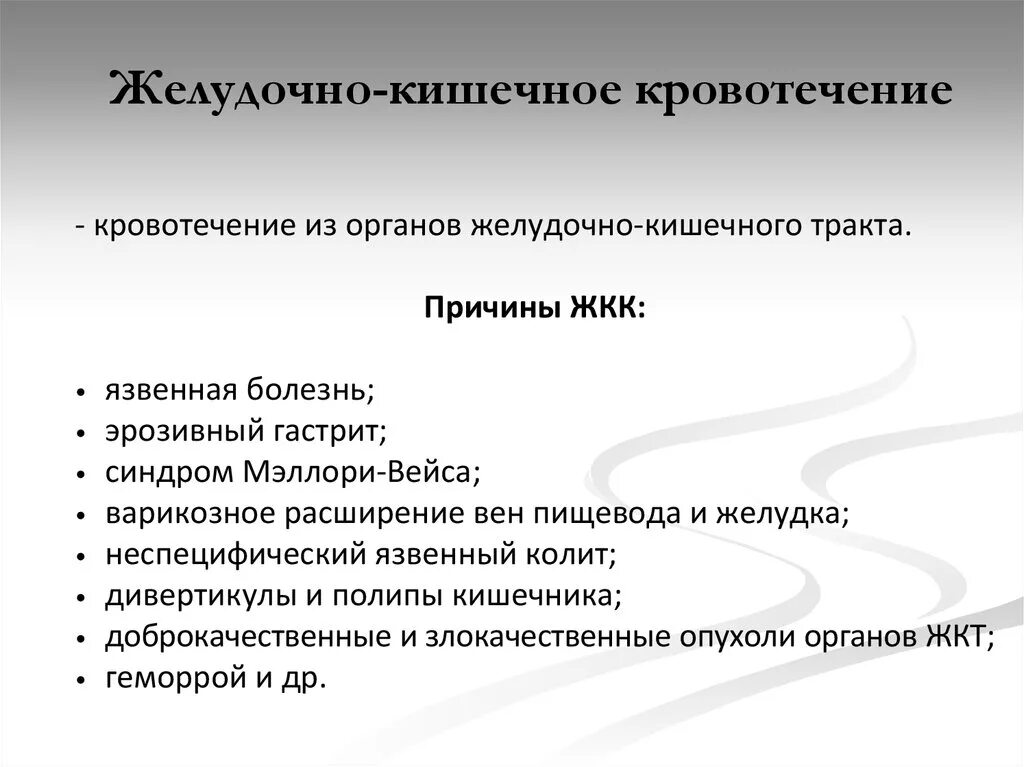 Желудочно-кишечное кровотечение

- кровотечение из органов желудочно-кишечного тракта.

Причины ЖКК:

• язвенная болезнь;
• эрозивный гастрит;
• синдром Мэллори-Вейса;
• варикозное расширение вен пищевода и желудка;
• неспецифический язвенный колит;
• дивертикулы и полипы кишечника;
• доброкачественные и злокачественные опухоли органов ЖКТ;
• геморрой и др.